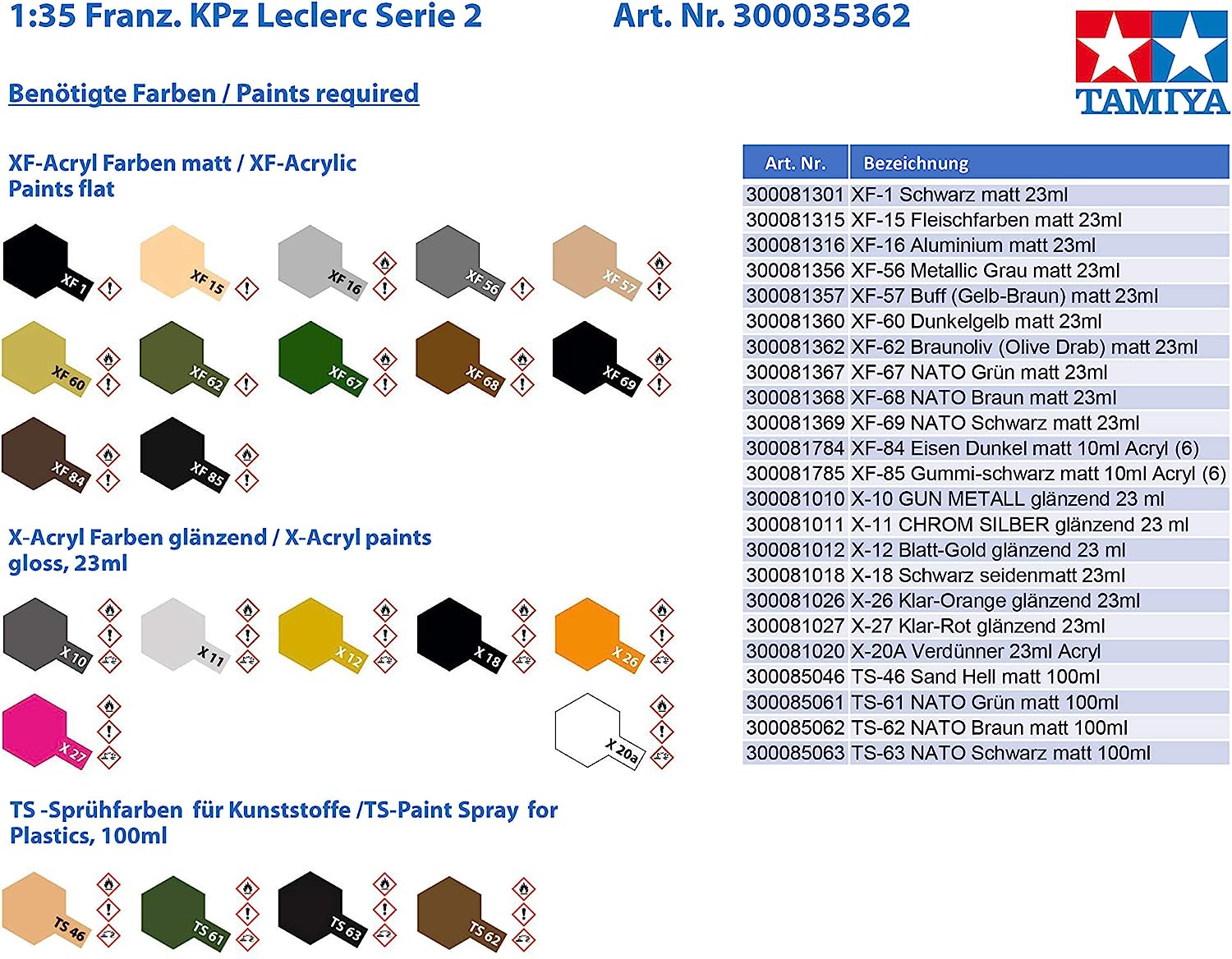 1:35 Franz. KPz Leclerc Serie 2 Art. Nr. 300035362

TAMIYA

Benötigte Farben / Paints required

XF-Acryl Farben matt / XF-Acrylic Paints flat

XF 1 XF 15 XF 16 XF 56 XF 57
XF 60 XF 62 XF 67 XF 68 XF 69
XF 84 XF 85

X-Acryl Farben glänzend / X-Acryl paints gloss, 23ml

X 10 X 11 X 12 X 18 X 26
X 27 X 20a

TS -Sprühfarben für Kunststoffe /TS-Paint Spray for Plastics, 100ml

TS 46 TS 61 TS 63 TS 62

| Art. Nr. | Bezeichnung |
|---|---|
| 300081301 | XF-1 Schwarz matt 23ml |
| 300081315 | XF-15 Fleischfarben matt 23ml |
| 300081316 | XF-16 Aluminium matt 23ml |
| 300081356 | XF-56 Metallic Grau matt 23ml |
| 300081357 | XF-57 Buff (Gelb-Braun) matt 23ml |
| 300081360 | XF-60 Dunkelgelb matt 23ml |
| 300081362 | XF-62 Braunoliv (Olive Drab) matt 23ml |
| 300081367 | XF-67 NATO Grün matt 23ml |
| 300081368 | XF-68 NATO Braun matt 23ml |
| 300081369 | XF-69 NATO Schwarz matt 23ml |
| 300081784 | XF-84 Eisen Dunkel matt 10ml Acryl (6) |
| 300081785 | XF-85 Gummi-schwarz matt 10ml Acryl (6) |
| 300081010 | X-10 GUN METALL glänzend 23 ml |
| 300081011 | X-11 CHROM SILBER glänzend 23 ml |
| 300081012 | X-12 Blatt-Gold glänzend 23 ml |
| 300081018 | X-18 Schwarz seidenmatt 23ml |
| 300081026 | X-26 Klar-Orange glänzend 23ml |
| 300081027 | X-27 Klar-Rot glänzend 23ml |
| 300081020 | X-20A Verdünner 23ml Acryl |
| 300085046 | TS-46 Sand Hell matt 100ml |
| 300085061 | TS-61 NATO Grün matt 100ml |
| 300085062 | TS-62 NATO Braun matt 100ml |
| 300085063 | TS-63 NATO Schwarz matt 100ml |